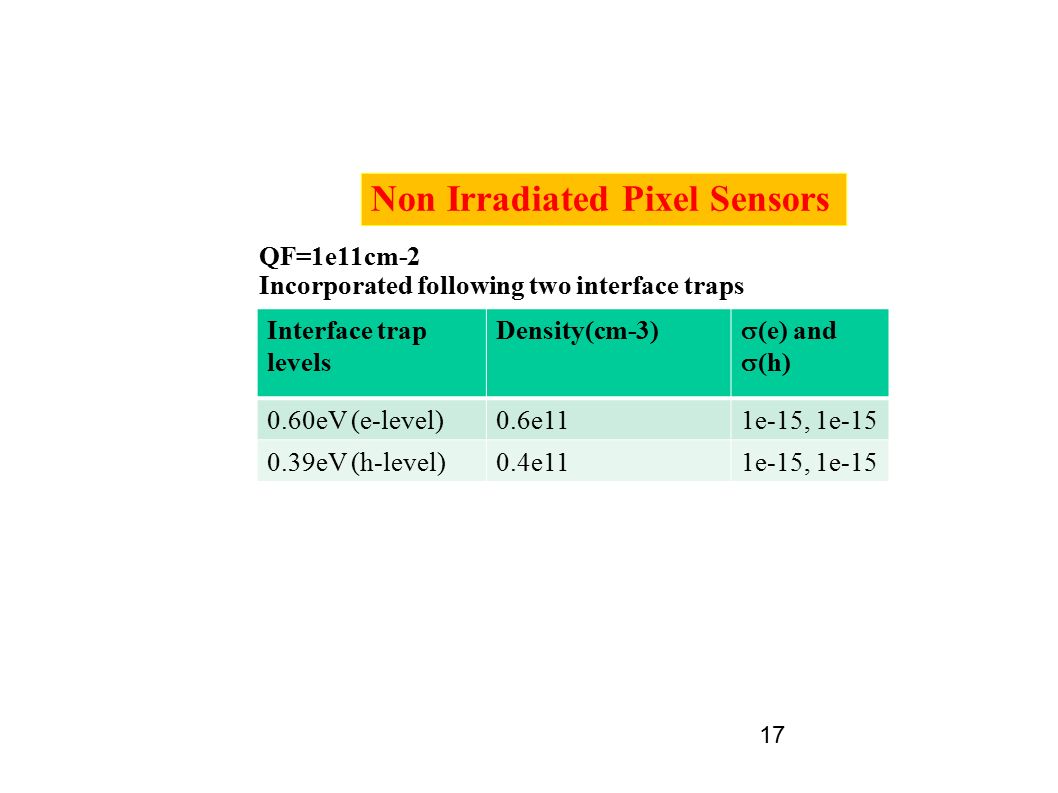 Non Irradiated Pixel Sensors

QF=1e11cm-2
Incorporated following two interface traps

| Interface trap levels | Density(cm-3) | $\sigma$(e) and $\sigma$(h) |
|---|---|---|
| 0.60eV (e-level) | 0.6e11 | 1e-15, 1e-15 |
| 0.39eV (h-level) | 0.4e11 | 1e-15, 1e-15 |

17